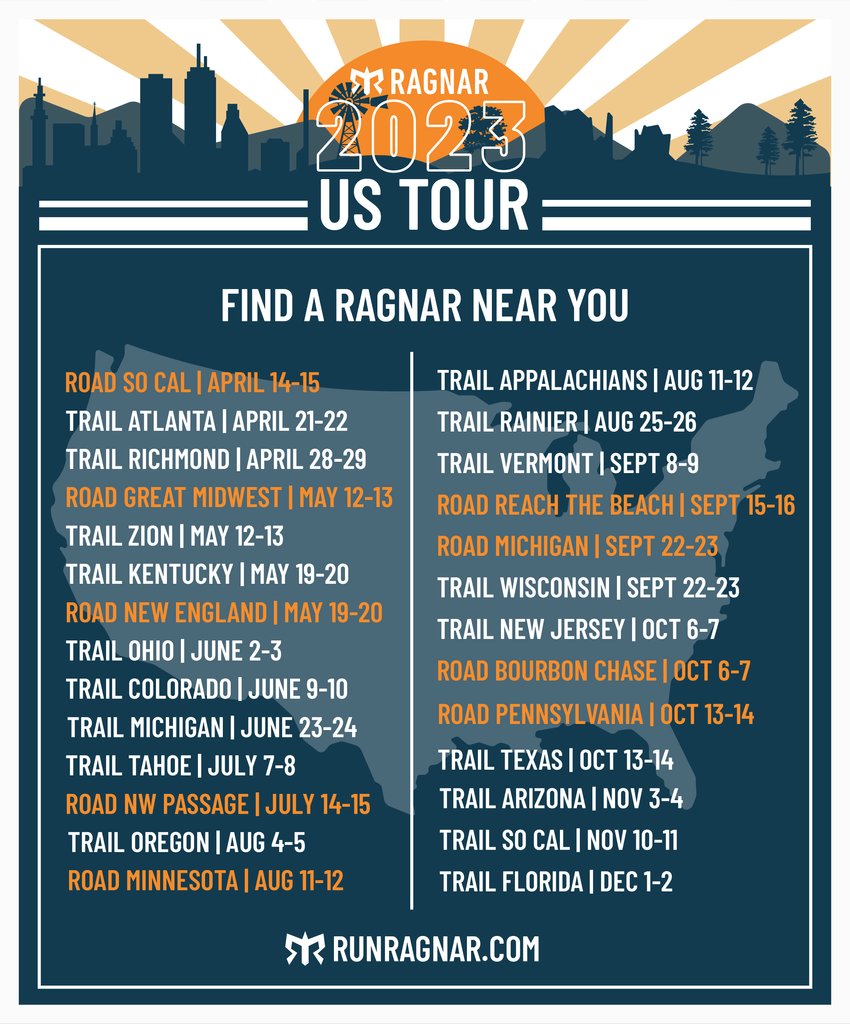 RAGNAR
2023
US TOUR

FIND A RAGNAR NEAR YOU

ROAD SO CAL | APRIL 14-15
TRAIL ATLANTA | APRIL 21-22
TRAIL RICHMOND | APRIL 28-29
ROAD GREAT MIDWEST | MAY 12-13
TRAIL ZION | MAY 12-13
TRAIL KENTUCKY | MAY 19-20
ROAD NEW ENGLAND | MAY 19-20
TRAIL OHIO | JUNE 2-3
TRAIL COLORADO | JUNE 9-10
TRAIL MICHIGAN | JUNE 23-24
TRAIL TAHOE | JULY 7-8
ROAD NW PASSAGE | JULY 14-15
TRAIL OREGON | AUG 4-5
ROAD MINNESOTA | AUG 11-12

TRAIL APPALACHIANS | AUG 11-12
TRAIL RAINIER | AUG 25-26
TRAIL VERMONT | SEPT 8-9
ROAD REACH THE BEACH | SEPT 15-16
ROAD MICHIGAN | SEPT 22-23
TRAIL WISCONSIN | SEPT 22-23
TRAIL NEW JERSEY | OCT 6-7
ROAD BOURBON CHASE | OCT 6-7
ROAD PENNSYLVANIA | OCT 13-14
TRAIL TEXAS | OCT 13-14
TRAIL ARIZONA | NOV 3-4
TRAIL SO CAL | NOV 10-11
TRAIL FLORIDA | DEC 1-2

RUNRAGNAR.COM